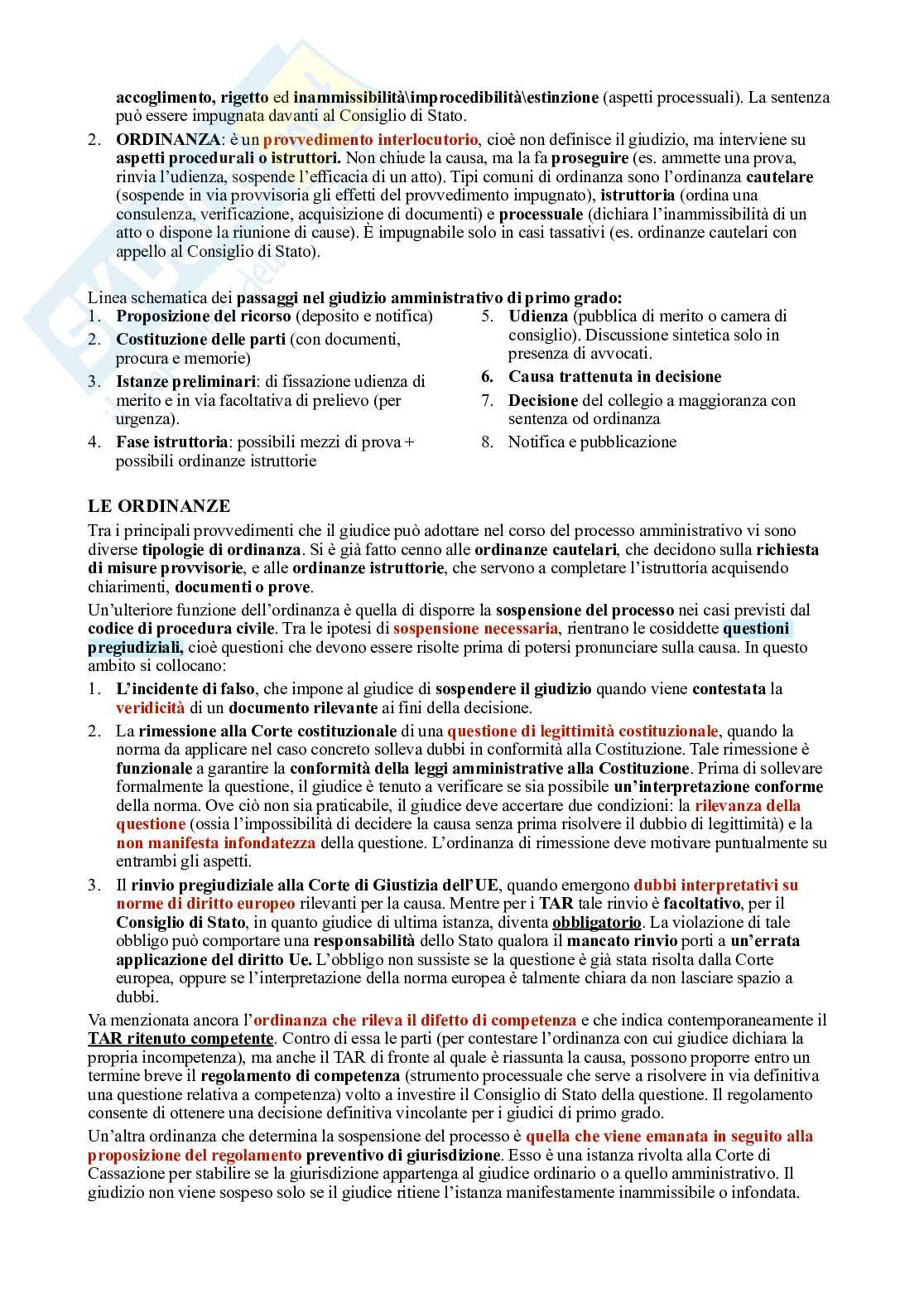 accoglimento, rigetto ed inammissibilità\improcedibilità\estinzione (aspetti processuali). La sentenza può essere impugnata davanti al Consiglio di Stato.

2. ORDINANZA: è un provvedimento interlocutorio, cioè non definisce il giudizio, ma interviene su aspetti procedurali o istruttori. Non chiude la causa, ma la fa proseguire (es. ammette una prova, rinvia l'udienza, sospende l'efficacia di un atto). Tipi comuni di ordinanza sono l'ordinanza cautelare (sospende in via provvisoria gli effetti del provvedimento impugnato), istruttoria (ordina una consulenza, verificazione, acquisizione di documenti) e processuale (dichiara l'inammissibilità di un atto o dispone la riunione di cause). È impugnabile solo in casi tassativi (es. ordinanze cautelari con appello al Consiglio di Stato).

Linea schematica dei passaggi nel giudizio amministrativo di primo grado:

1. Proposizione del ricorso (deposito e notifica)
2. Costituzione delle parti (con documenti, procura e memorie)
3. Istanze preliminari: di fissazione udienza di merito e in via facoltativa di prelievo (per urgenza).
4. Fase istruttoria: possibili mezzi di prova + possibili ordinanze istruttorie

5. Udienza (pubblica di merito o camera di consiglio). Discussione sintetica solo in presenza di avvocati.
6. Causa trattenuta in decisione
7. Decisione del collegio a maggioranza con sentenza od ordinanza
8. Notifica e pubblicazione

LE ORDINANZE
Tra i principali provvedimenti che il giudice può adottare nel corso del processo amministrativo vi sono diverse tipologie di ordinanza. Si è già fatto cenno alle ordinanze cautelari, che decidono sulla richiesta di misure provvisorie, e alle ordinanze istruttorie, che servono a completare l'istruttoria acquisendo chiarimenti, documenti o prove.

Un'ulteriore funzione dell'ordinanza è quella di disporre la sospensione del processo nei casi previsti dal codice di procedura civile. Tra le ipotesi di sospensione necessaria, rientrano le cosiddette questioni pregiudiziali, cioè questioni che devono essere risolte prima di potersi pronunciare sulla causa. In questo ambito si collocano:

1. L'incidente di falso, che impone al giudice di sospendere il giudizio quando viene contestata la veridicità di un documento rilevante ai fini della decisione.
2. La rimessione alla Corte costituzionale di una questione di legittimità costituzionale, quando la norma da applicare nel caso concreto solleva dubbi in conformità alla Costituzione. Tale rimessione è funzionale a garantire la conformità della leggi amministrative alla Costituzione. Prima di sollevare formalmente la questione, il giudice è tenuto a verificare se sia possibile un'interpretazione conforme della norma. Ove ciò non sia praticabile, il giudice deve accertare due condizioni: la rilevanza della questione (ossia l'impossibilità di decidere la causa senza prima risolvere il dubbio di legittimità) e la non manifesta infondatezza della questione. L'ordinanza di rimessione deve motivare puntualmente su entrambi gli aspetti.
3. Il rinvio pregiudiziale alla Corte di Giustizia dell'UE, quando emergono dubbi interpretativi su norme di diritto europeo rilevanti per la causa. Mentre per i TAR tale rinvio è facoltativo, per il Consiglio di Stato, in quanto giudice di ultima istanza, diventa obbligatorio. La violazione di tale obbligo può comportare una responsabilità dello Stato qualora il mancato rinvio porti a un'errata applicazione del diritto Ue. L'obbligo non sussiste se la questione è già stata risolta dalla Corte europea, oppure se l'interpretazione della norma europea è talmente chiara da non lasciare spazio a dubbi.

Va menzionata ancora l'ordinanza che rileva il difetto di competenza e che indica contemporaneamente il TAR ritenuto competente. Contro di essa le parti (per contestare l'ordinanza con cui giudice dichiara la propria incompetenza), ma anche il TAR di fronte al quale è riassunta la causa, possono proporre entro un termine breve il regolamento di competenza (strumento processuale che serve a risolvere in via definitiva una questione relativa a competenza) volto a investire il Consiglio di Stato della questione. Il regolamento consente di ottenere una decisione definitiva vincolante per i giudici di primo grado.

Un'altra ordinanza che determina la sospensione del processo è quella che viene emanata in seguito alla proposizione del regolamento preventivo di giurisdizione. Esso è una istanza rivolta alla Corte di Cassazione per stabilire se la giurisdizione appartenga al giudice ordinario o a quello amministrativo. Il giudizio non viene sospeso solo se il giudice ritiene l'istanza manifestamente inammissibile o infondata.